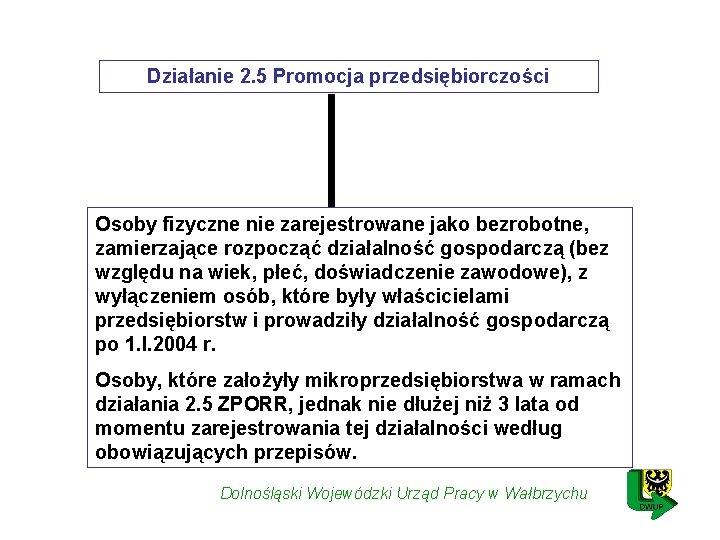 Działanie 2.5 Promocja przedsiębiorczości

Osoby fizyczne nie zarejestrowane jako bezrobotne, zamierzające rozpocząć działalność gospodarczą (bez względu na wiek, płeć, doświadczenie zawodowe), z wyłączeniem osób, które były właścicielami przedsiębiorstw i prowadziły działalność gospodarczą po 1.I.2004 r.

Osoby, które założyły mikroprzedsiębiorstwa w ramach działania 2.5 ZPORR, jednak nie dłużej niż 3 lata od momentu zarejestrowania tej działalności według obowiązujących przepisów.

Dolnośląski Wojewódzki Urząd Pracy w Wałbrzychu

DWUP